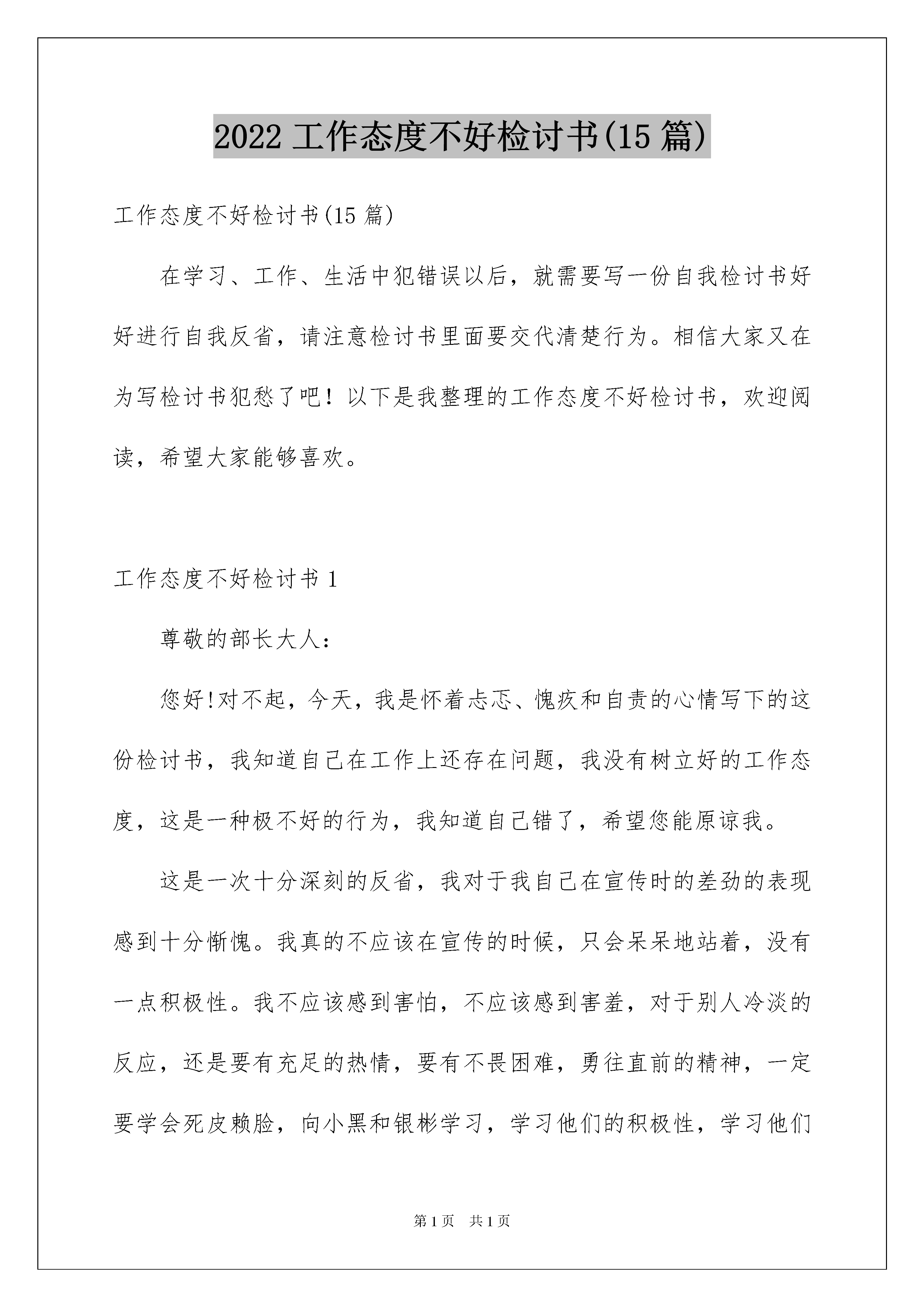 2022 工作态度不好检讨书(15 篇)

工作态度不好检讨书(15 篇)

在学习、工作、生活中犯错误以后，就需要写一份自我检讨书好好进行自我反省，请注意检讨书里面要交代清楚行为。相信大家又在为写检讨书犯愁了吧！以下是我整理的工作态度不好检讨书，欢迎阅读，希望大家能够喜欢。

工作态度不好检讨书 1

尊敬的部长大人：

您好!对不起，今天，我是怀着忐忑、愧疚和自责的心情写下的这份检讨书，我知道自己在工作上还存在问题，我没有树立好的工作态度，这是一种极不好的行为，我知道自己错了，希望您能原谅我。

这是一次十分深刻的反省，我对于我自己在宣传时的差劲的表现感到十分惭愧。我真的不应该在宣传的时候，只会呆呆地站着，没有一点积极性。我不应该感到害怕，不应该感到害羞，对于别人冷淡的反应，还是要有充足的热情，要有不畏困难，勇往直前的精神，一定要学会死皮赖脸，向小黑和银彬学习，学习他们的积极性，学习他们

第 1 页 共 1 页